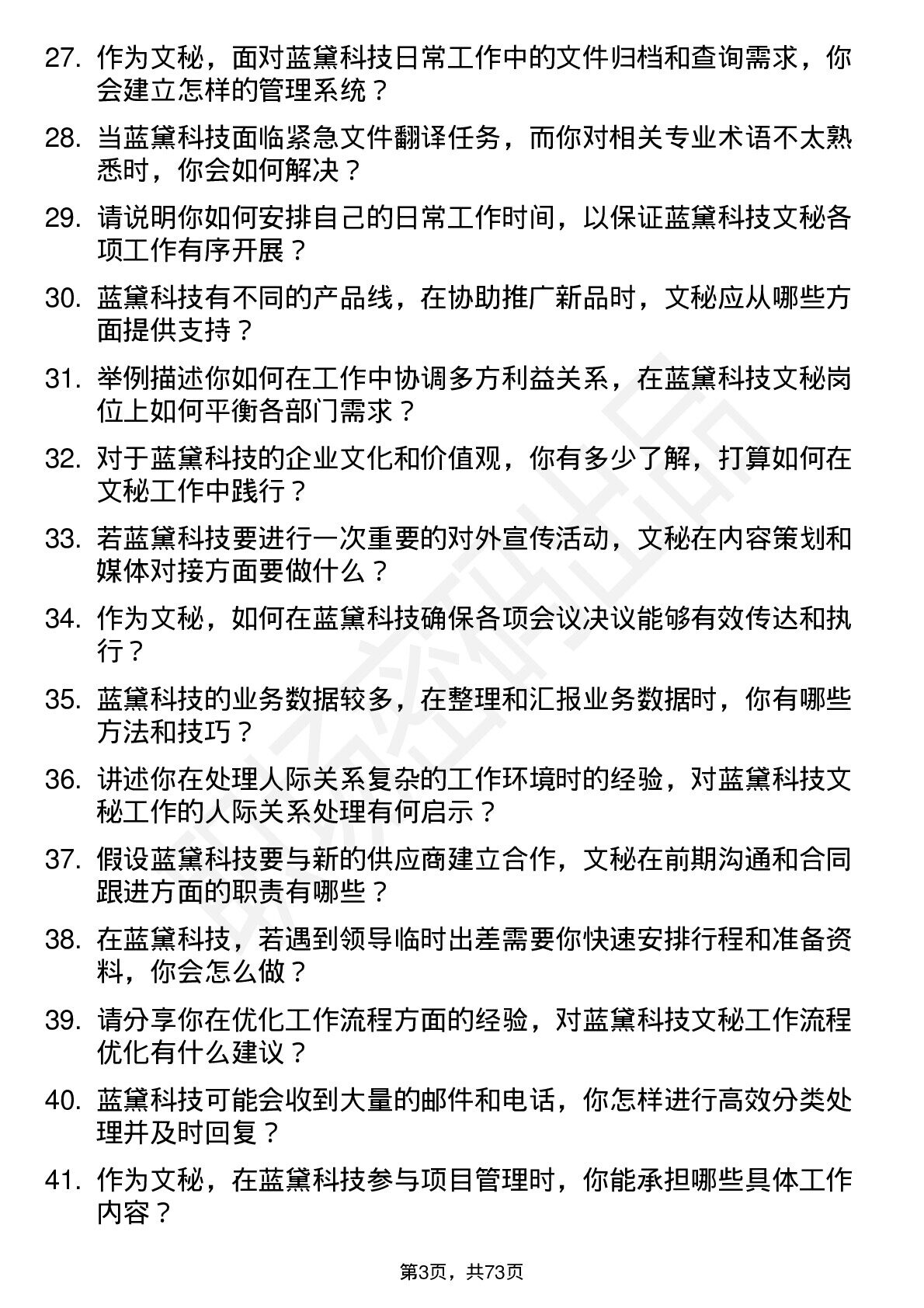 27. 作为文秘，面对蓝黛科技日常工作中的文件归档和查询需求，你会建立怎样的管理系统？

28. 当蓝黛科技面临紧急文件翻译任务，而你对相关专业术语不太熟悉时，你会如何解决？

29. 请说明你如何安排自己的日常工作时间，以保证蓝黛科技文秘各项工作有序开展？

30. 蓝黛科技有不同的产品线，在协助推广新品时，文秘应从哪些方面提供支持？

31. 举例描述你如何在工作中协调多方利益关系，在蓝黛科技文秘岗位上如何平衡各部门需求？

32. 对于蓝黛科技的企业文化和价值观，你有多少了解，打算如何在文秘工作中践行？

33. 若蓝黛科技要进行一次重要的对外宣传活动，文秘在内容策划和媒体对接方面要做什么？

34. 作为文秘，如何在蓝黛科技确保各项会议决议能够有效传达和执行？

35. 蓝黛科技的业务数据较多，在整理和汇报业务数据时，你有哪些方法和技巧？

36. 讲述你在处理人际关系复杂的工作环境时的经验，对蓝黛科技文秘工作的人际关系处理有何启示？

37. 假设蓝黛科技要与新的供应商建立合作，文秘在前期沟通和合同跟进方面的职责有哪些？

38. 在蓝黛科技，若遇到领导临时出差需要你快速安排行程和准备资料，你会怎么做？

39. 请分享你在优化工作流程方面的经验，对蓝黛科技文秘工作流程优化有什么建议？

40. 蓝黛科技可能会收到大量的邮件和电话，你怎样进行高效分类处理并及时回复？

41. 作为文秘，在蓝黛科技参与项目管理时，你能承担哪些具体工作内容？

第3页，共73页